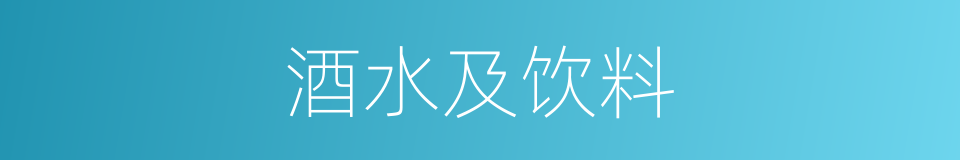 酒水及饮料